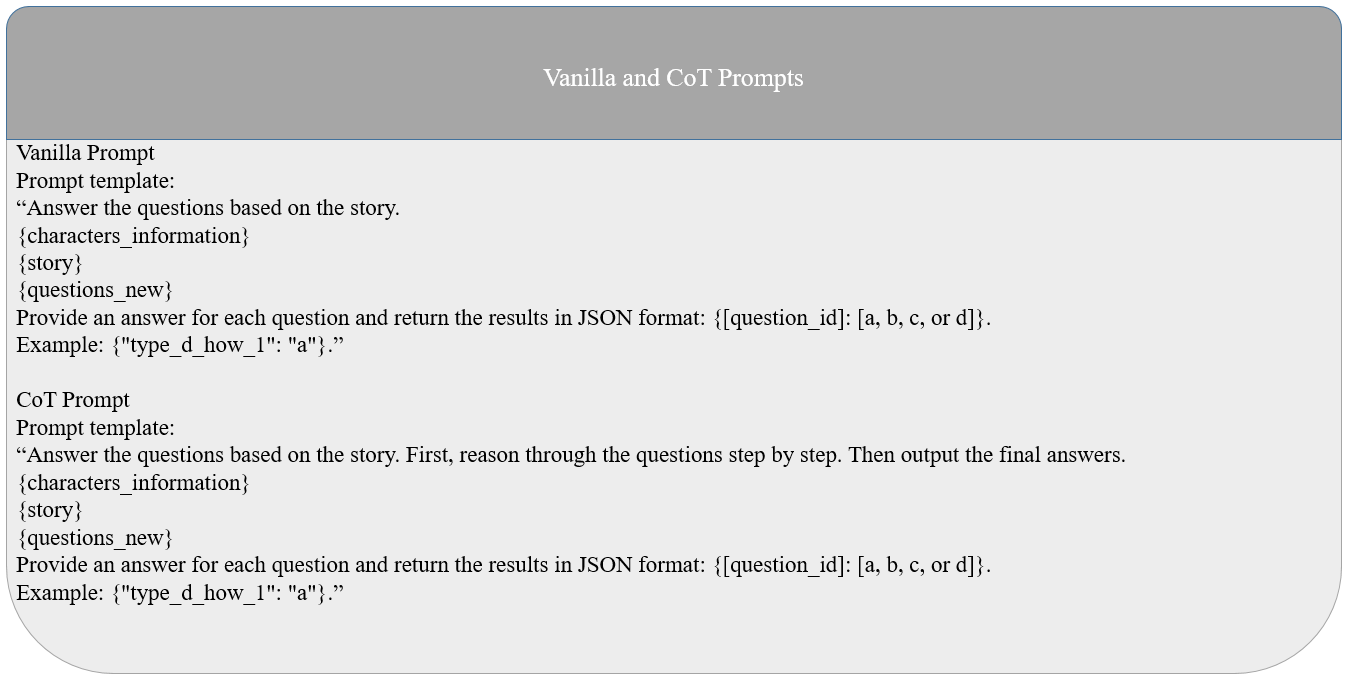 Vanilla and CoT Prompts

Vanilla Prompt
Prompt template:
“Answer the questions based on the story.
{characters_information}
{story}
{questions_new}
Provide an answer for each question and return the results in JSON format: {[question_id]: [a, b, c, or d]}.
Example: {"type_d_how_1": "a"}.”

CoT Prompt
Prompt template:
“Answer the questions based on the story. First, reason through the questions step by step. Then output the final answers.
{characters_information}
{story}
{questions_new}
Provide an answer for each question and return the results in JSON format: {[question_id]: [a, b, c, or d]}.
Example: {"type_d_how_1": "a"}.”